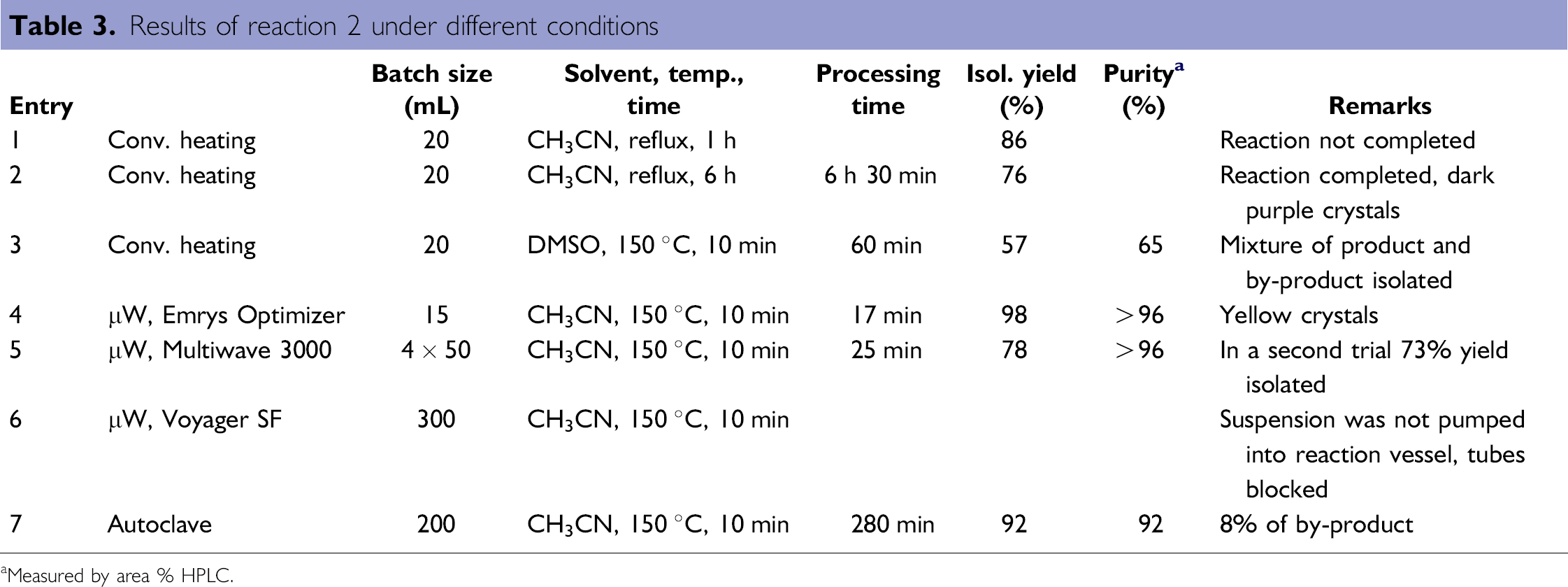 Table 3. Results of reaction 2 under different conditions

| Entry | | Batch size (mL) | Solvent, temp., time | Processing time | Isol. yield (%) | Purity$^{a}$ (%) | Remarks |
|---|---|---|---|---|---|---|---|
| 1 | Conv. heating | 20 | $CH_3CN$, reflux, 1 h | | 86 | | Reaction not completed |
| 2 | Conv. heating | 20 | $CH_3CN$, reflux, 6 h | 6 h 30 min | 76 | | Reaction completed, dark purple crystals |
| 3 | Conv. heating | 20 | DMSO, 150 °C, 10 min | 60 min | 57 | 65 | Mixture of product and by-product isolated |
| 4 | μW, Emrys Optimizer | 15 | $CH_3CN$, 150 °C, 10 min | 17 min | 98 | >96 | Yellow crystals |
| 5 | μW, Multiwave 3000 | 4 × 50 | $CH_3CN$, 150 °C, 10 min | 25 min | 78 | >96 | In a second trial 73% yield isolated |
| 6 | μW, Voyager SF | 300 | $CH_3CN$, 150 °C, 10 min | | | | Suspension was not pumped into reaction vessel, tubes blocked |
| 7 | Autoclave | 200 | $CH_3CN$, 150 °C, 10 min | 280 min | 92 | 92 | 8% of by-product |

$^{a}$Measured by area % HPLC.